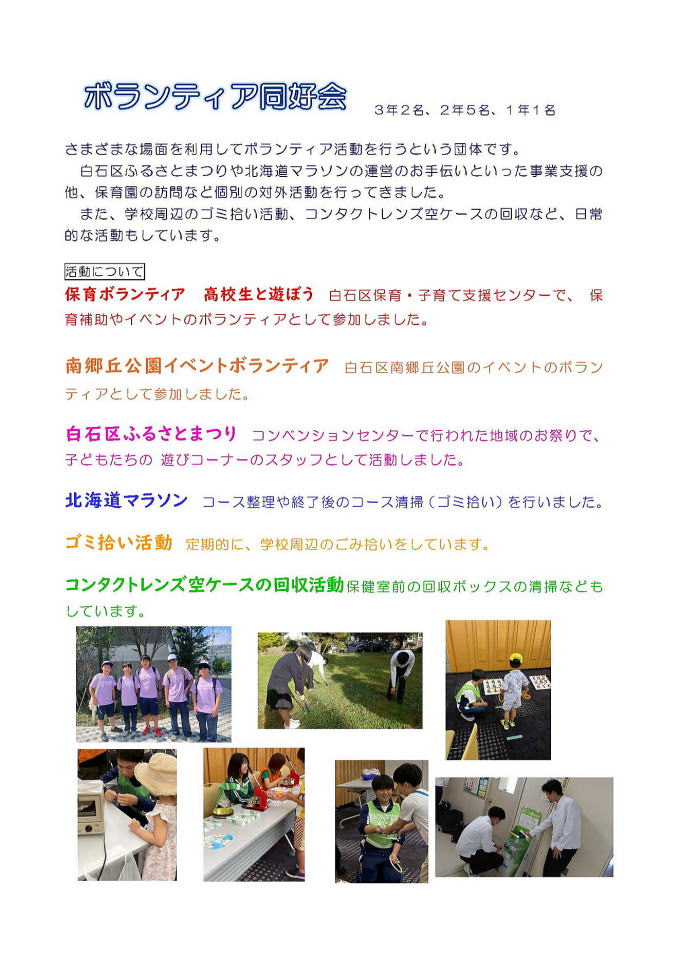 ボランティア同好会　３年２名、２年５名、１年１名

さまざまな場面を利用してボランティア活動を行うという団体です。
　白石区ふるさとまつりや北海道マラソンの運営のお手伝いといった事業支援の他、保育園の訪問など個別の対外活動を行ってきました。
　また、学校周辺のゴミ拾い活動、コンタクトレンズ空ケースの回収など、日常的な活動もしています。

活動について

保育ボランティア　高校生と遊ぼう　白石区保育・子育て支援センターで、保育補助やイベントのボランティアとして参加しました。

南郷丘公園イベントボランティア　白石区南郷丘公園のイベントのボランティアとして参加しました。

白石区ふるさとまつり　コンベンションセンターで行われた地域のお祭りで、子どもたちの 遊びコーナーのスタッフとして活動しました。

北海道マラソン　コース整理や終了後のコース清掃（ゴミ拾い）を行いました。

ゴミ拾い活動　定期的に、学校周辺のごみ拾いをしています。

コンタクトレンズ空ケースの回収活動 保健室前の回収ボックスの清掃などもしています。